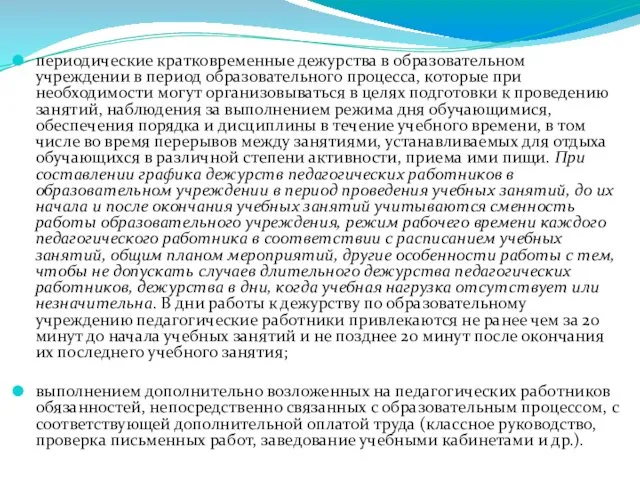 периодические кратковременные дежурства в образовательном учреждении в период образовательного процесса, которые при необходимости могут организовываться в целях подготовки к проведению занятий, наблюдения за выполнением режима дня обучающимися, обеспечения порядка и дисциплины в течение учебного времени, в том числе во время перерывов между занятиями, устанавливаемых для отдыха обучающихся в различной степени активности, приема ими пищи. При составлении графика дежурств педагогических работников в образовательном учреждении в период проведения учебных занятий, до их начала и после окончания учебных занятий учитываются сменность работы образовательного учреждения, режим рабочего времени каждого педагогического работника в соответствии с расписанием учебных занятий, общим планом мероприятий, другие особенности работы с тем, чтобы не допускать случаев длительного дежурства педагогических работников, дежурства в дни, когда учебная нагрузка отсутствует или незначительна. В дни работы к дежурству по образовательному учреждению педагогические работники привлекаются не ранее чем за 20 минут до начала учебных занятий и не позднее 20 минут после окончания их последнего учебного занятия;

выполнением дополнительно возложенных на педагогических работников обязанностей, непосредственно связанных с образовательным процессом, с соответствующей дополнительной оплатой труда (классное руководство, проверка письменных работ, заведование учебными кабинетами и др.).